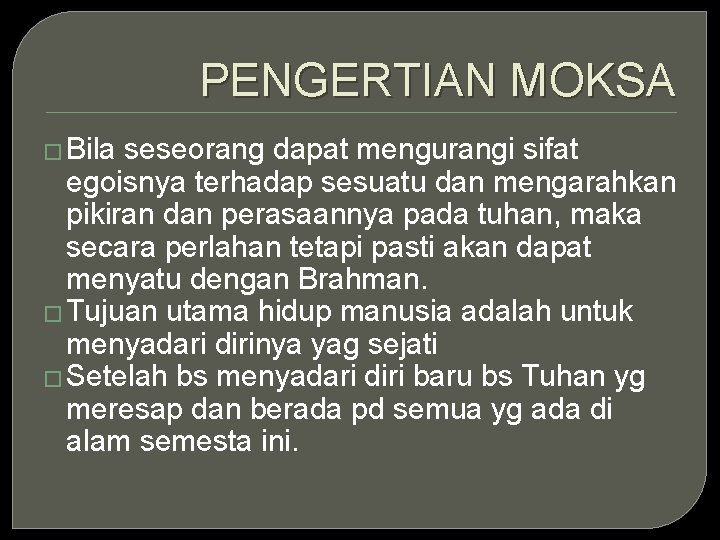 PENGERTIAN MOKSA

□ Bila seseorang dapat mengurangi sifat egoisnya terhadap sesuatu dan mengarahkan pikiran dan perasaannya pada tuhan, maka secara perlahan tetapi pasti akan dapat menyatu dengan Brahman.

□ Tujuan utama hidup manusia adalah untuk menyadari dirinya yag sejati

□ Setelah bs menyadari diri baru bs Tuhan yg meresap dan berada pd semua yg ada di alam semesta ini.